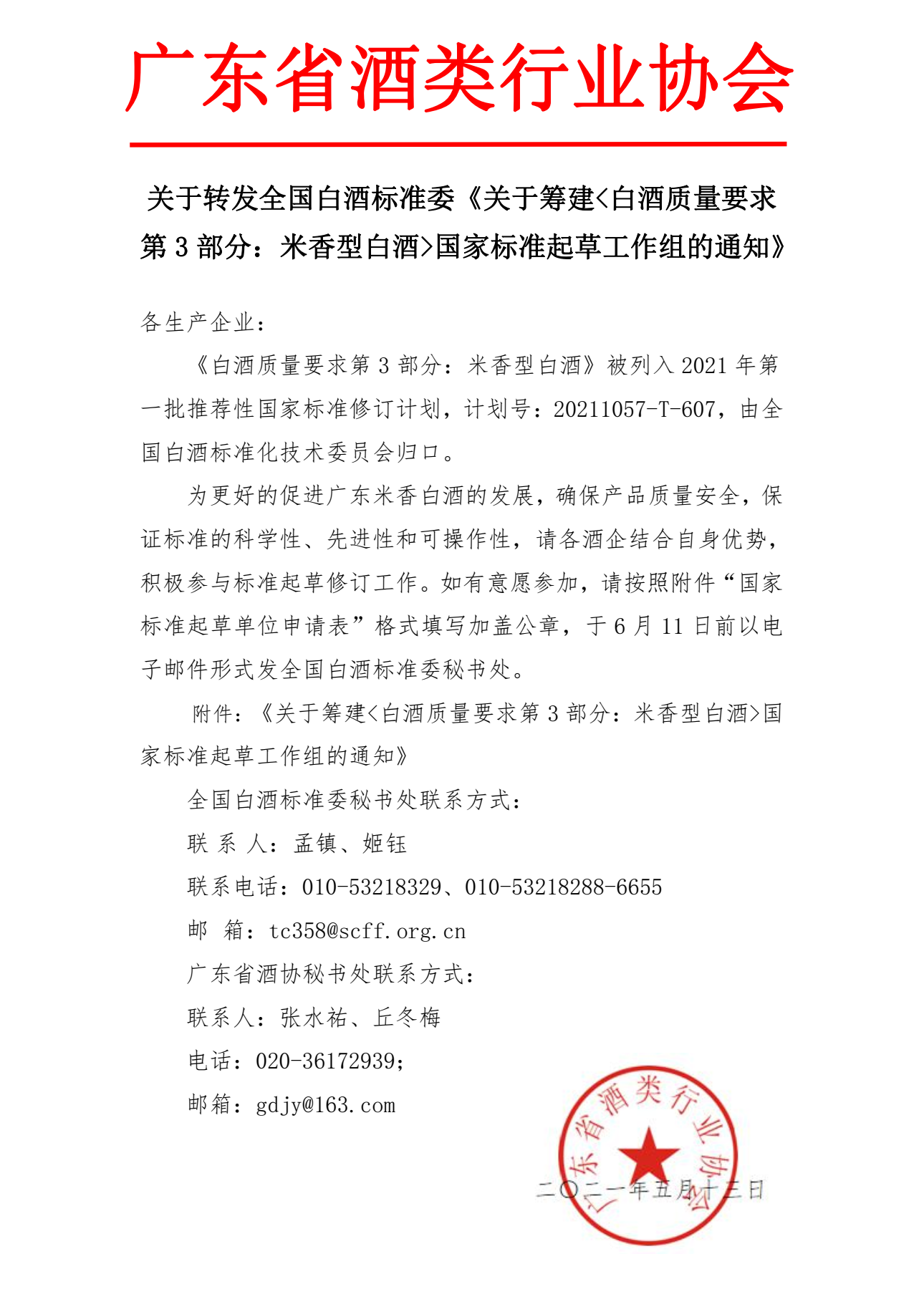 广东省酒类行业协会

关于转发全国白酒标准委《关于筹建<白酒质量要求第 3 部分：米香型白酒>国家标准起草工作组的通知》

各生产企业：

《白酒质量要求第 3 部分：米香型白酒》被列入 2021 年第一批推荐性国家标准修订计划，计划号：20211057-T-607，由全国白酒标准化技术委员会归口。

为更好的促进广东米香白酒的发展，确保产品质量安全，保证标准的科学性、先进性和可操作性，请各酒企结合自身优势，积极参与标准起草修订工作。如有意愿参加，请按照附件“国家标准起草单位申请表”格式填写加盖公章，于 6 月 11 日前以电子邮件形式发全国白酒标准委秘书处。

附件：《关于筹建<白酒质量要求第 3 部分：米香型白酒>国家标准起草工作组的通知》

全国白酒标准委秘书处联系方式：

联 系 人：孟镇、姬钰

联系电话：010-53218329、010-53218288-6655

邮 箱：tc358@scff.org.cn

广东省酒协秘书处联系方式：

联系人：张水祐、丘冬梅

电话：020-36172939；

邮箱：gdjy@163.com

广东省酒类行业协会

二〇二一年五月十三日